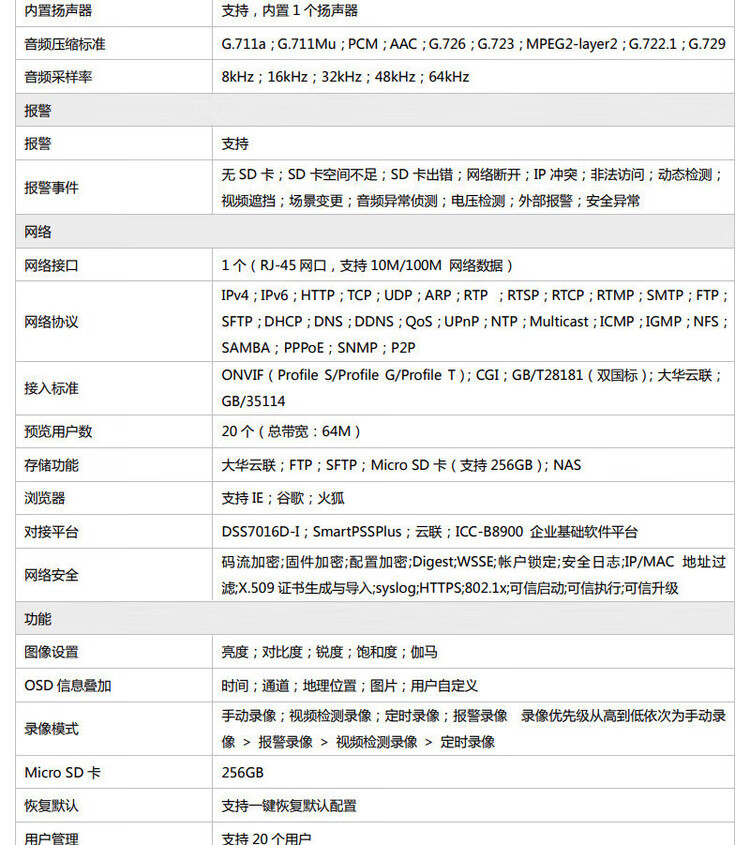 | 内置扬声器 | 支持，内置 1 个扬声器 |
|---|---|
| 音频压缩标准 | G.711a；G.711Mu；PCM；AAC；G.726；G.723；MPEG2-layer2；G.722.1；G.729 |
| 音频采样率 | 8kHz；16kHz；32kHz；48kHz；64kHz |
| 报警 | |
| 报警 | 支持 |
| 报警事件 | 无 SD 卡；SD 卡空间不足；SD 卡出错；网络断开；IP 冲突；非法访问；动态检测；视频遮挡；场景变更；音频异常侦测；电压检测；外部报警；安全异常 |
| 网络 | |
| 网络接口 | 1 个（RJ-45 网口，支持 10M/100M 网络数据） |
| 网络协议 | IPv4；IPv6；HTTP；TCP；UDP；ARP；RTP ；RTSP；RTCP；RTMP；SMTP；FTP；SFTP；DHCP；DNS；DDNS；QoS；UPnP；NTP；Multicast；ICMP；IGMP；NFS；SAMBA；PPPoE；SNMP；P2P |
| 接入标准 | ONVIF（Profile S/Profile G/Profile T）；CGI；GB/T28181（双国标）；大华云联；GB/35114 |
| 预览用户数 | 20 个（总带宽：64M） |
| 存储功能 | 大华云联；FTP；SFTP；Micro SD 卡（支持 256GB）；NAS |
| 浏览器 | 支持 IE；谷歌；火狐 |
| 对接平台 | DSS7016D-I；SmartPSSPlus；云联；ICC-B8900 企业基础软件平台 |
| 网络安全 | 码流加密;固件加密;配置加密;Digest;WSSE;帐户锁定;安全日志;IP/MAC 地址过滤;X.509 证书生成与导入;syslog;HTTPS;802.1x;可信启动;可信执行;可信升级 |
| 功能 | |
| 图像设置 | 亮度；对比度；锐度；饱和度；伽马 |
| OSD 信息叠加 | 时间；通道；地理位置；图片；用户自定义 |
| 录像模式 | 手动录像；视频检测录像；定时录像；报警录像 录像优先级从高到低依次为手动录像 > 报警录像 > 视频检测录像 > 定时录像 |
| Micro SD 卡 | 256GB |
| 恢复默认 | 支持一键恢复默认配置 |
| 用户管理 | 支持 20 个用户 |